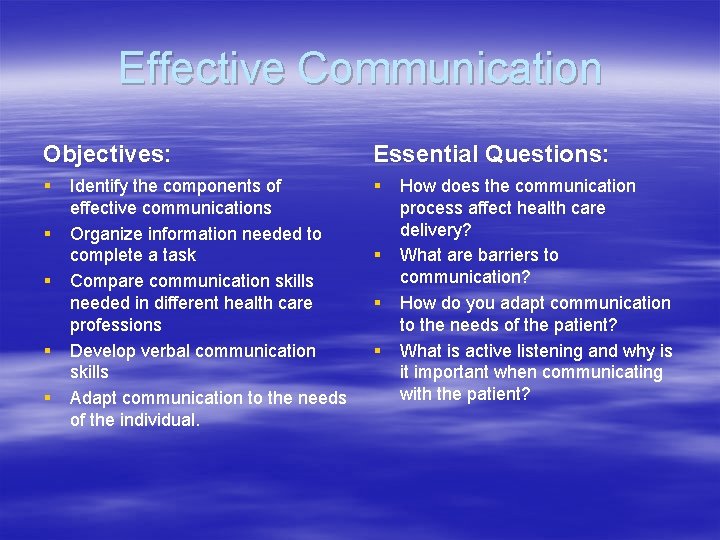 Effective Communication

Objectives:

- Identify the components of effective communications
- Organize information needed to complete a task
- Compare communication skills needed in different health care professions
- Develop verbal communication skills
- Adapt communication to the needs of the individual.

Essential Questions:

- How does the communication process affect health care delivery?
- What are barriers to communication?
- How do you adapt communication to the needs of the patient?
- What is active listening and why is it important when communicating with the patient?